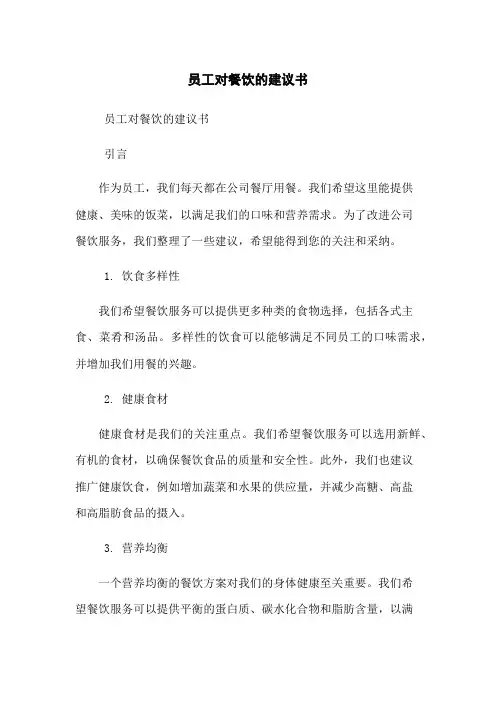 员工对餐饮的建议书

员工对餐饮的建议书

引言

作为员工，我们每天都在公司餐厅用餐。我们希望这里能提供健康、美味的饭菜，以满足我们的口味和营养需求。为了改进公司餐饮服务，我们整理了一些建议，希望能得到您的关注和采纳。

1. 饮食多样性

我们希望餐饮服务可以提供更多种类的食物选择，包括各式主食、菜肴和汤品。多样性的饮食可以能够满足不同员工的口味需求，并增加我们用餐的兴趣。

2. 健康食材

健康食材是我们的关注重点。我们希望餐饮服务可以选用新鲜、有机的食材，以确保餐饮食品的质量和安全性。此外，我们也建议推广健康饮食，例如增加蔬菜和水果的供应量，并减少高糖、高盐和高脂肪食品的摄入。

3. 营养均衡

一个营养均衡的餐饮方案对我们的身体健康至关重要。我们希望餐饮服务可以提供平衡的蛋白质、碳水化合物和脂肪含量，以满